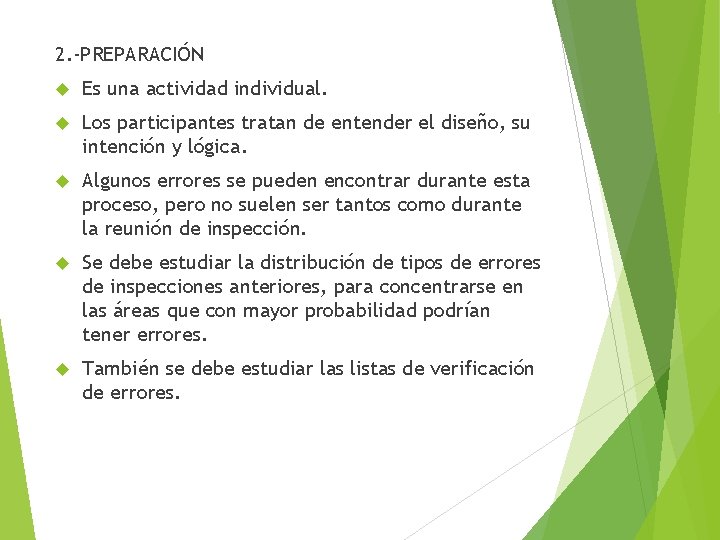 2.-PREPARACIÓN

Es una actividad individual.

Los participantes tratan de entender el diseño, su intención y lógica.

Algunos errores se pueden encontrar durante esta proceso, pero no suelen ser tantos como durante la reunión de inspección.

Se debe estudiar la distribución de tipos de errores de inspecciones anteriores, para concentrarse en las áreas que con mayor probabilidad podrían tener errores.

También se debe estudiar las listas de verificación de errores.